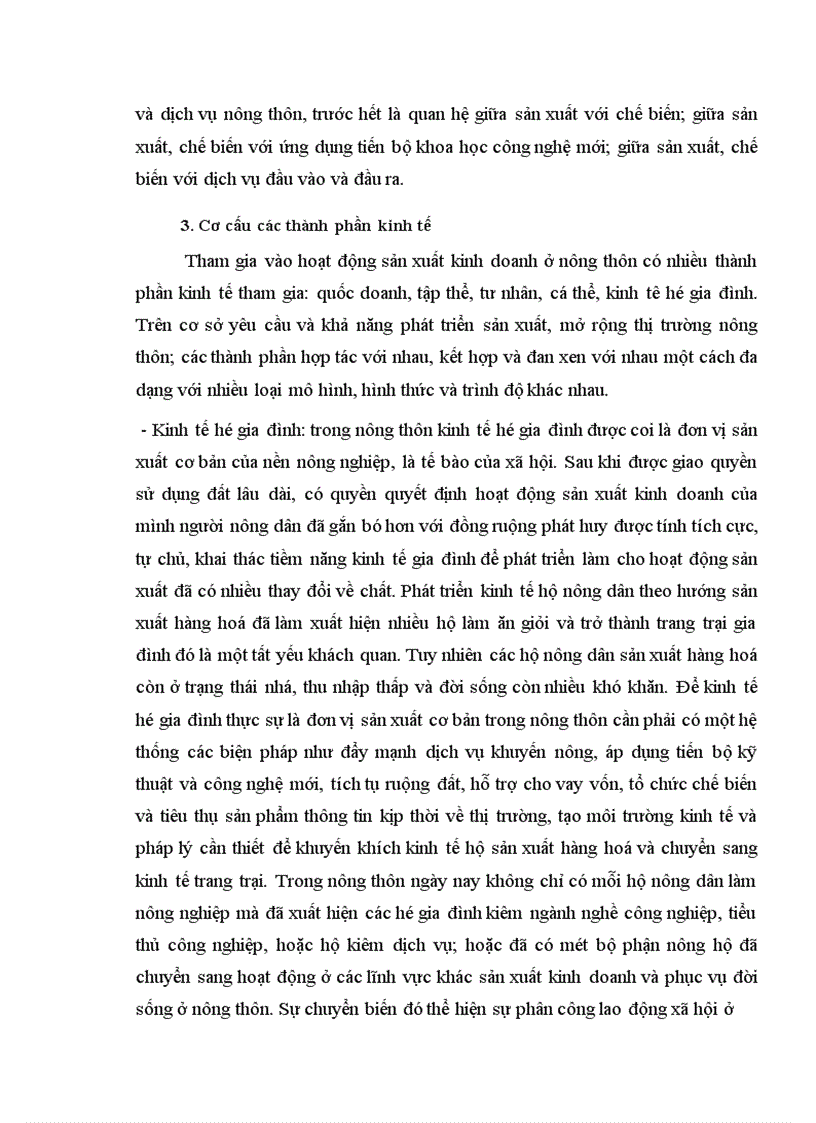 và dịch vụ nông thôn, trước hết là quan hệ giữa sản xuất với chế biến; giữa sản xuất, chế biến với ứng dụng tiến bộ khoa học công nghệ mới; giữa sản xuất, chế biến với dịch vụ đầu vào và đầu ra.

3. Cơ cấu các thành phần kinh tế

Tham gia vào hoạt động sản xuất kinh doanh ở nông thôn có nhiều thành phần kinh tế tham gia: quốc doanh, tập thể, tư nhân, cá thể, kinh tê hé gia đình. Trên cơ sở yêu cầu và khả năng phát triển sản xuất, mở rộng thị trường nông thôn; các thành phần hợp tác với nhau, kết hợp và đan xen với nhau một cách đa dạng với nhiều loại mô hình, hình thức và trình độ khác nhau.

- Kinh tế hé gia đình: trong nông thôn kinh tế hé gia đình được coi là đơn vị sản xuất cơ bản của nền nông nghiệp, là tế bào của xã hội. Sau khi được giao quyền sử dụng đất lâu dài, có quyền quyết định hoạt động sản xuất kinh doanh của mình người nông dân đã gắn bó hơn với đồng ruộng phát huy được tính tích cực, tự chủ, khai thác tiềm năng kinh tế gia đình để phát triển làm cho hoạt động sản xuất đã có nhiều thay đổi về chất. Phát triển kinh tế hộ nông dân theo hướng sản xuất hàng hoá đã làm xuất hiện nhiều hộ làm ăn giỏi và trở thành trang trại gia đình đó là một tất yếu khách quan. Tuy nhiên các hộ nông dân sản xuất hàng hoá còn ở trạng thái nhá, thu nhập thấp và đời sống còn nhiều khó khăn. Để kinh tế hé gia đình thực sự là đơn vị sản xuất cơ bản trong nông thôn cần phải có một hệ thống các biện pháp như đẩy mạnh dịch vụ khuyến nông, áp dụng tiến bộ kỹ thuật và công nghệ mới, tích tụ ruộng đất, hỗ trợ cho vay vốn, tổ chức chế biến và tiêu thụ sản phẩm thông tin kịp thời về thị trường, tạo môi trường kinh tế và pháp lý cần thiết để khuyến khích kinh tế hộ sản xuất hàng hoá và chuyển sang kinh tế trang trại. Trong nông thôn ngày nay không chỉ có mỗi hộ nông dân làm nông nghiệp mà đã xuất hiện các hé gia đình kiêm ngành nghề công nghiệp, tiểu thủ công nghiệp, hoặc hộ kiêm dịch vụ; hoặc đã có mét bộ phận nông hộ đã chuyển sang hoạt động ở các lĩnh vực khác sản xuất kinh doanh và phục vụ đời sống ở nông thôn. Sự chuyển biến đó thể hiện sự phân công lao động xã hội ở